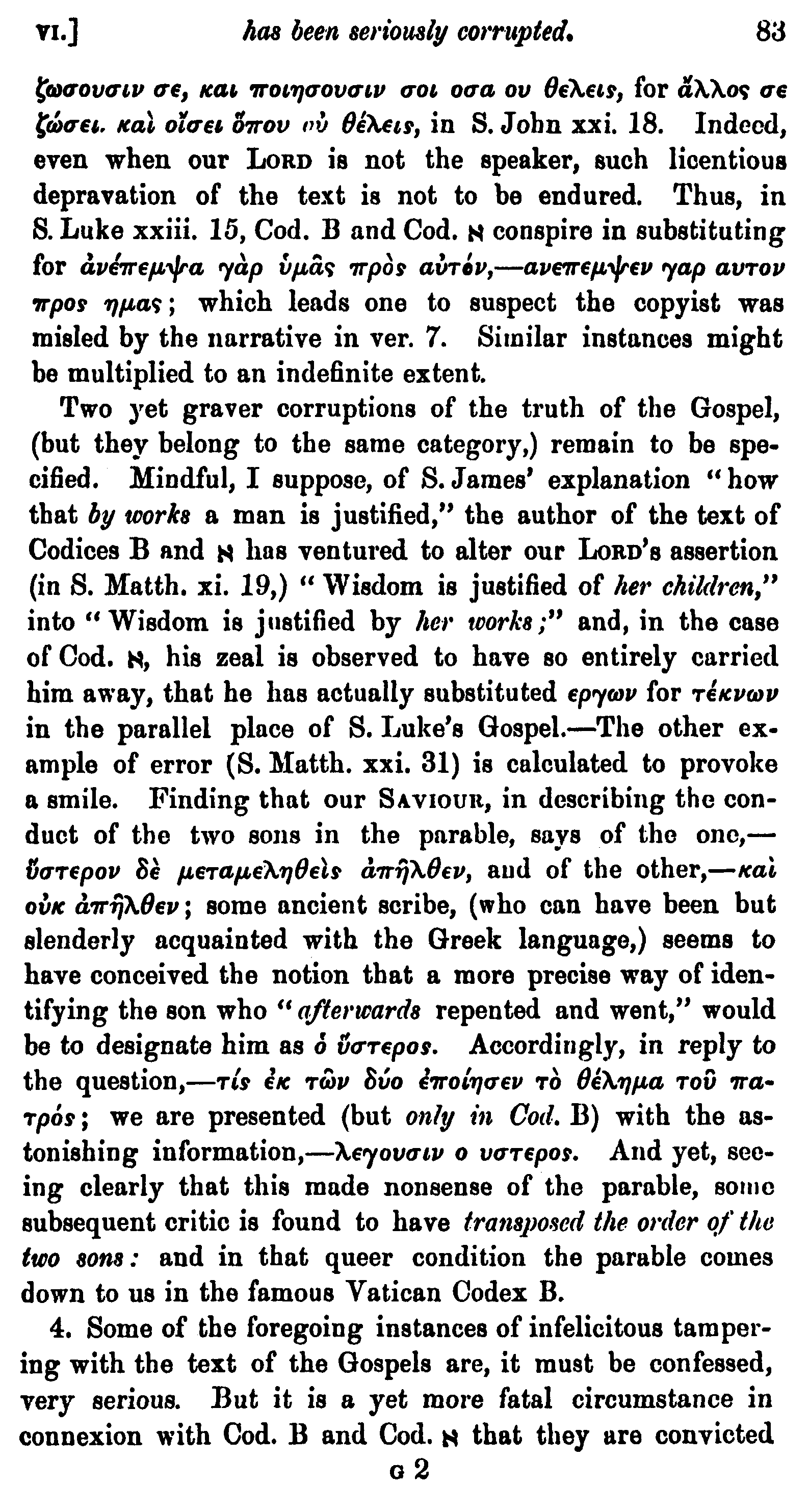 VI.] has been seriously corrupted. 83

ζωσουσιν σε, και ποιησουσιν σοι οσα ου θελεις, for ἄλλος σε ζώσει. καὶ οἴσει ὅπου οὐ θέλεις, in S. John xxi. 18. Indeed, even when our LORD is not the speaker, such licentious depravation of the text is not to be endured. Thus, in S. Luke xxiii. 15, Cod. B and Cod. ℵ conspire in substituting for ἀνέπεμψα γὰρ ὑμᾶς πρὸς αὐτόν,—ανεπεμψεν γαρ αυτον προς ημας; which leads one to suspect the copyist was misled by the narrative in ver. 7. Similar instances might be multiplied to an indefinite extent.

Two yet graver corruptions of the truth of the Gospel, (but they belong to the same category,) remain to be specified. Mindful, I suppose, of S. James' explanation "how that by works a man is justified," the author of the text of Codices B and ℵ has ventured to alter our LORD's assertion (in S. Matth. xi. 19,) "Wisdom is justified of her children," into "Wisdom is justified by her works;" and, in the case of Cod. ℵ, his zeal is observed to have so entirely carried him away, that he has actually substituted εργων for τέκνων in the parallel place of S. Luke's Gospel.—The other example of error (S. Matth. xxi. 31) is calculated to provoke a smile. Finding that our SAVIOUR, in describing the conduct of the two sons in the parable, says of the one,—ὕστερον δὲ μεταμεληθεὶς ἀπῆλθεν, and of the other,—καὶ οὐκ ἀπῆλθεν; some ancient scribe, (who can have been but slenderly acquainted with the Greek language,) seems to have conceived the notion that a more precise way of identifying the son who "afterwards repented and went," would be to designate him as ὁ ὕστερος. Accordingly, in reply to the question,—τίς ἐκ τῶν δύο ἐποίησεν τὸ θέλημα τοῦ πατρός; we are presented (but only in Cod. B) with the astonishing information,—λεγουσιν ο υστερος. And yet, seeing clearly that this made nonsense of the parable, some subsequent critic is found to have transposed the order of the two sons: and in that queer condition the parable comes down to us in the famous Vatican Codex B.

4. Some of the foregoing instances of infelicitous tampering with the text of the Gospels are, it must be confessed, very serious. But it is a yet more fatal circumstance in connexion with Cod. B and Cod. ℵ that they are convicted

G 2